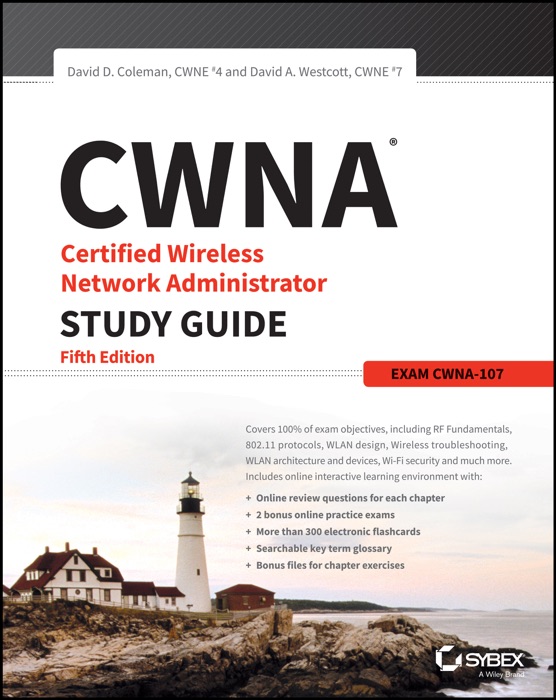 David D. Coleman, CWNE #4 and David A. Westcott, CWNE #7

CWNA®

Certified Wireless Network Administrator

STUDY GUIDE

Fifth Edition

EXAM CWNA-107

Covers 100% of exam objectives, including RF Fundamentals, 802.11 protocols, WLAN design, Wireless troubleshooting, WLAN architecture and devices, Wi-Fi security and much more. Includes online interactive learning environment with:

+ Online review questions for each chapter
+ 2 bonus online practice exams
+ More than 300 electronic flashcards
+ Searchable key term glossary
+ Bonus files for chapter exercises

SYBEX
A Wiley Brand